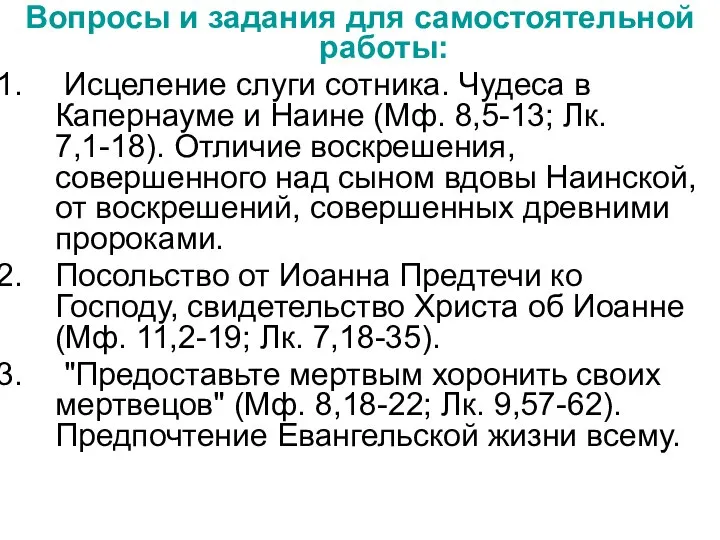 Вопросы и задания для самостоятельной работы:

1. Исцеление слуги сотника. Чудеса в Капернауме и Наине (Мф. 8,5-13; Лк. 7,1-18). Отличие воскрешения, совершенного над сыном вдовы Наинской, от воскрешений, совершенных древними пророками.

2. Посольство от Иоанна Предтечи ко Господу, свидетельство Христа об Иоанне (Мф. 11,2-19; Лк. 7,18-35).

3. "Предоставьте мертвым хоронить своих мертвецов" (Мф. 8,18-22; Лк. 9,57-62). Предпочтение Евангельской жизни всему.